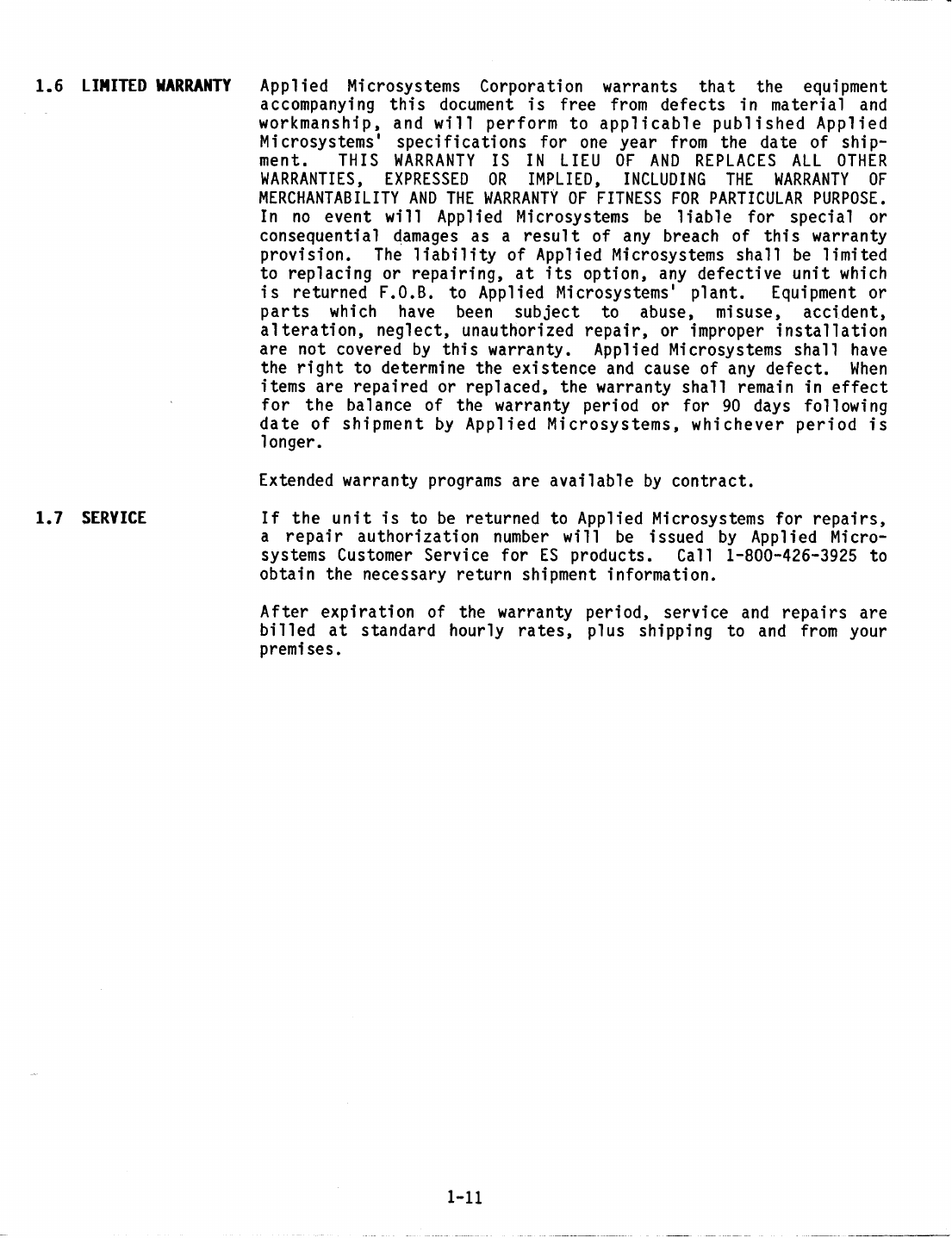 1.6 LIMITED WARRANTY

Applied Microsystems Corporation warrants that the equipment accompanying this document is free from defects in material and workmanship, and will perform to applicable published Applied Microsystems' specifications for one year from the date of shipment. THIS WARRANTY IS IN LIEU OF AND REPLACES ALL OTHER WARRANTIES, EXPRESSED OR IMPLIED, INCLUDING THE WARRANTY OF MERCHANTABILITY AND THE WARRANTY OF FITNESS FOR PARTICULAR PURPOSE. In no event will Applied Microsystems be liable for special or consequential damages as a result of any breach of this warranty provision. The liability of Applied Microsystems shall be limited to replacing or repairing, at its option, any defective unit which is returned F.O.B. to Applied Microsystems' plant. Equipment or parts which have been subject to abuse, misuse, accident, alteration, neglect, unauthorized repair, or improper installation are not covered by this warranty. Applied Microsystems shall have the right to determine the existence and cause of any defect. When items are repaired or replaced, the warranty shall remain in effect for the balance of the warranty period or for 90 days following date of shipment by Applied Microsystems, whichever period is longer.

Extended warranty programs are available by contract.

1.7 SERVICE

If the unit is to be returned to Applied Microsystems for repairs, a repair authorization number will be issued by Applied Microsystems Customer Service for ES products. Call 1-800-426-3925 to obtain the necessary return shipment information.

After expiration of the warranty period, service and repairs are billed at standard hourly rates, plus shipping to and from your premises.

1-11